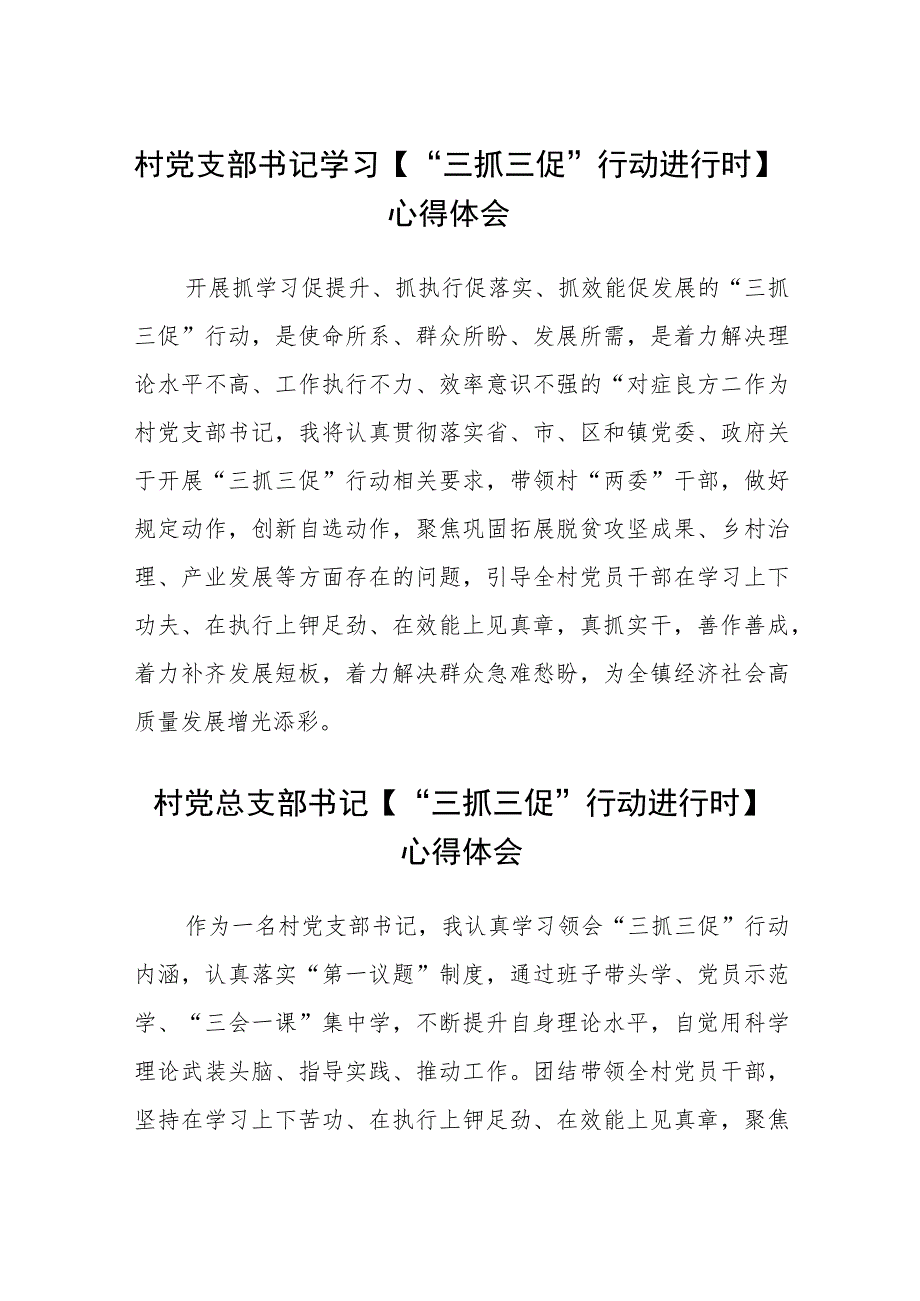 村党支部书记学习【“三抓三促”行动进行时】心得体会

开展抓学习促提升、抓执行促落实、抓效能促发展的“三抓三促”行动，是使命所系、群众所盼、发展所需，是着力解决理论水平不高、工作执行不力、效率意识不强的“对症良方二作为村党支部书记，我将认真贯彻落实省、市、区和镇党委、政府关于开展“三抓三促”行动相关要求，带领村“两委”干部，做好规定动作，创新自选动作，聚焦巩固拓展脱贫攻坚成果、乡村治理、产业发展等方面存在的问题，引导全村党员干部在学习上下功夫、在执行上钾足劲、在效能上见真章，真抓实干，善作善成，着力补齐发展短板，着力解决群众急难愁盼，为全镇经济社会高质量发展增光添彩。

村党总支部书记【“三抓三促”行动进行时】心得体会

作为一名村党支部书记，我认真学习领会“三抓三促”行动内涵，认真落实“第一议题”制度，通过班子带头学、党员示范学、“三会一课”集中学，不断提升自身理论水平，自觉用科学理论武装头脑、指导实践、推动工作。团结带领全村党员干部，坚持在学习上下苦功、在执行上钾足劲、在效能上见真章，聚焦